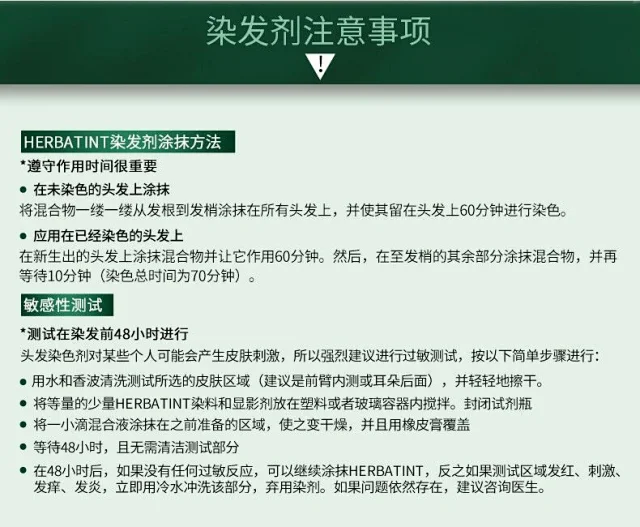 染发剂注意事项

!

HERBATINT染发剂涂抹方法

*遵守作用时间很重要

● 在未染色的头发上涂抹

将混合物一缕一缕从发根到发梢涂抹在所有头发上，并使其留在头发上60分钟进行染色。

● 应用在已经染色的头发上

在新生出的头发上涂抹混合物并让它作用60分钟。然后，在至发梢的其余部分涂抹混合物，并再等待10分钟（染色总时间为70分钟）。

敏感性测试

*测试在染发前48小时进行

头发染色剂对某些个人可能会产生皮肤刺激，所以强烈建议进行过敏测试，按以下简单步骤进行：

● 用水和香波清洗测试所选的皮肤区域（建议是前臂内测或耳朵后面），并轻轻地擦干。

● 将等量的少量HERBATINT染料和显影剂放在塑料或者玻璃容器内搅拌。封闭试剂瓶

● 将一小滴混合液涂抹在之前准备的区域，使之变干燥，并且用橡皮膏覆盖

● 等待48小时，且无需清洁测试部分

● 在48小时后，如果没有任何过敏反应，可以继续涂抹HERBATINT，反之如果测试区域发红、刺激、发痒、发炎，立即用冷水冲洗该部分，弃用染剂。如果问题依然存在，建议咨询医生。